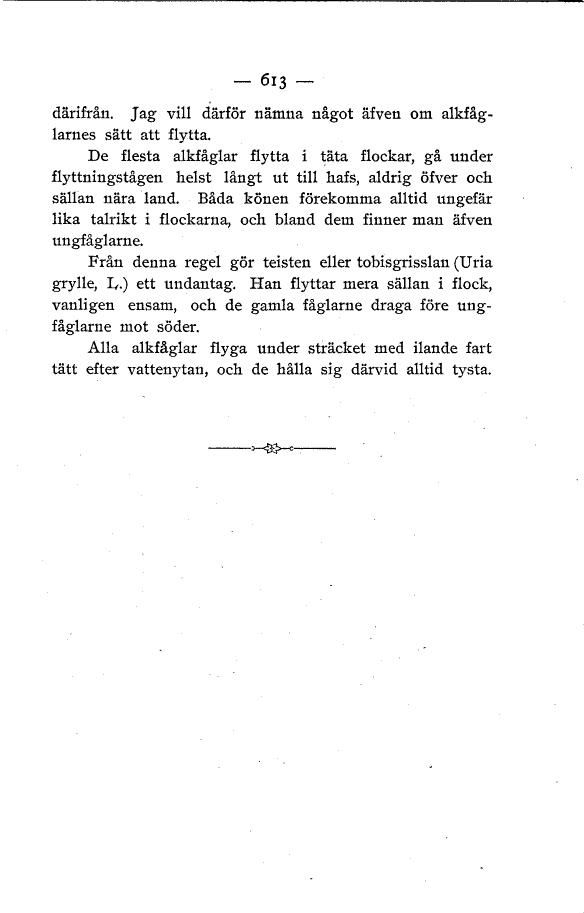 — 613 —

därifrån. Jag vill därför nämna något äfven om alkfåglarnes sätt att flytta.

De flesta alkfåglar flytta i täta flockar, gå under flyttningstågen helst långt ut till hafs, aldrig öfver och sällan nära land. Båda könen förekomma alltid ungefär lika talrikt i flockarna, och bland dem finner man äfven ungfåglarne.

Från denna regel gör teisten eller tobisgrisslan (Uria grylle, L.) ett undantag. Han flyttar mera sällan i flock, vanligen ensam, och de gamla fåglarne draga före ungfåglarne mot söder.

Alla alkfåglar flyga under sträcket med ilande fart tätt efter vattenytan, och de hålla sig därvid alltid tysta.